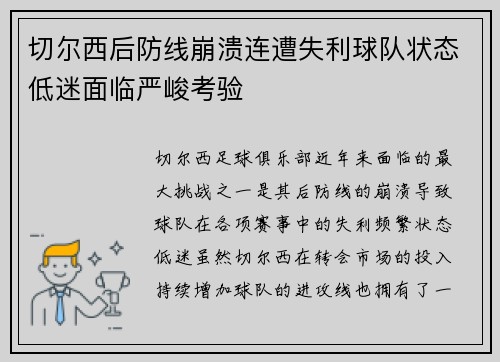 切尔西后防线崩溃连遭失利球队状态低迷面临严峻考验

切尔西足球俱乐部近年来面临的最大挑战之一是其后防线的崩溃导致球队在各项赛事中的失利频繁状态低迷虽然切尔西在转会市场的投入持续增加球队的进攻线也拥有了一